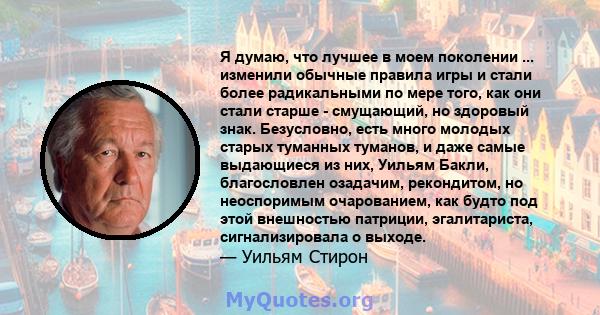 Я думаю, что лучшее в моем поколении ... изменили обычные правила игры и стали более радикальными по мере того, как они стали старше - смущающий, но здоровый знак. Безусловно, есть много молодых старых туманных туманов, и даже самые выдающиеся из них, Уильям Бакли, благословлен озадачим, рекондитом, но неоспоримым очарованием, как будто под этой внешностью патриции, эгалитариста, сигнализировала о выходе.
— Уильям Стирон

MyQuotes.org